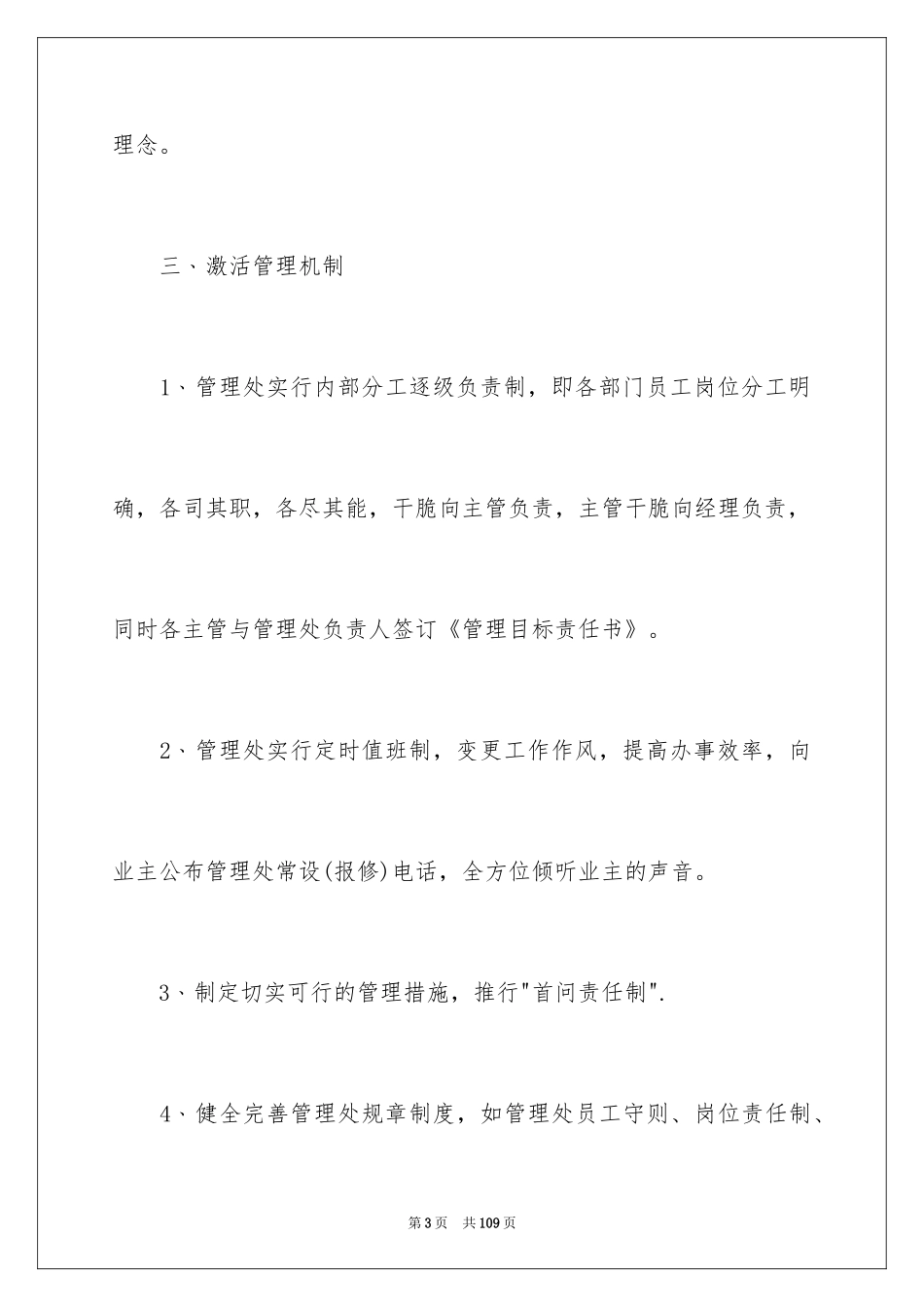 理念。

三、激活管理机制

1、管理处实行内部分工逐级负责制，即各部门员工岗位分工明确，各司其职，各尽其能，干脆向主管负责，主管干脆向经理负责，同时各主管与管理处负责人签订《管理目标责任书》。

2、管理处实行定时值班制，变更工作作风，提高办事效率，向业主公布管理处常设(报修)电话，全方位倾听业主的声音。

3、制定切实可行的管理措施，推行"首问责任制".

4、健全完善管理处规章制度，如管理处员工守则、岗位责任制、

第3页　共109页